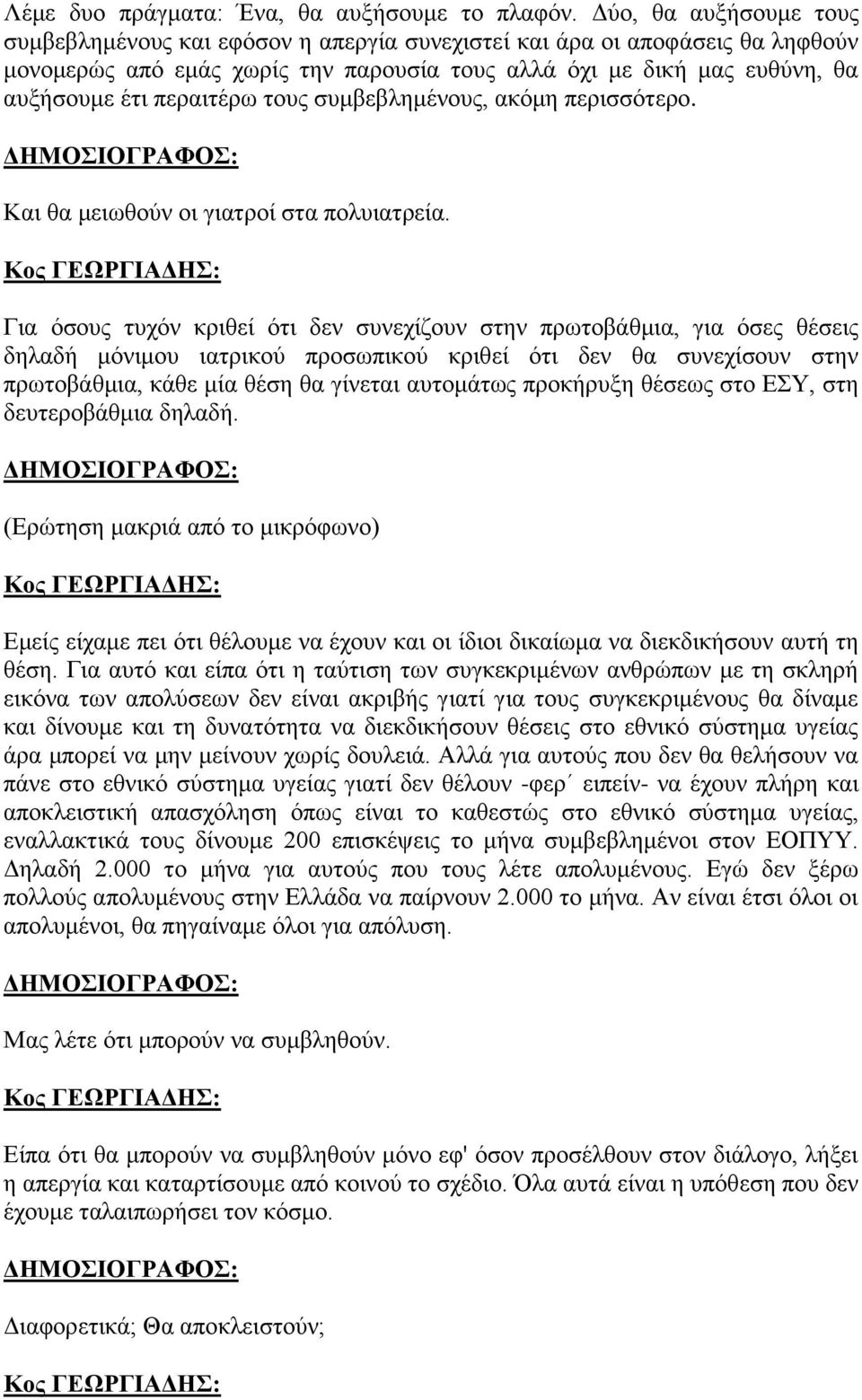 Λέμε δυο πράγματα: Ένα, θα αυξήσουμε το πλαφόν. Δύο, θα αυξήσουμε τους συμβεβλημένους και εφόσον η απεργία συνεχιστεί και άρα οι αποφάσεις θα ληφθούν μονομερώς από εμάς χωρίς την παρουσία τους αλλά όχι με δική μας ευθύνη, θα αυξήσουμε έτι περαιτέρω τους συμβεβλημένους, ακόμη περισσότερο.

ΔΗΜΟΣΙΟΓΡΑΦΟΣ:

Και θα μειωθούν οι γιατροί στα πολυιατρεία.

Κος ΓΕΩΡΓΙΑΔΗΣ:

Για όσους τυχόν κριθεί ότι δεν συνεχίζουν στην πρωτοβάθμια, για όσες θέσεις δηλαδή μόνιμου ιατρικού προσωπικού κριθεί ότι δεν θα συνεχίσουν στην πρωτοβάθμια, κάθε μία θέση θα γίνεται αυτομάτως προκήρυξη θέσεως στο ΕΣΥ, στη δευτεροβάθμια δηλαδή.

ΔΗΜΟΣΙΟΓΡΑΦΟΣ:

(Ερώτηση μακριά από το μικρόφωνο)

Κος ΓΕΩΡΓΙΑΔΗΣ:

Εμείς είχαμε πει ότι θέλουμε να έχουν και οι ίδιοι δικαίωμα να διεκδικήσουν αυτή τη θέση. Για αυτό και είπα ότι η ταύτιση των συγκεκριμένων ανθρώπων με τη σκληρή εικόνα των απολύσεων δεν είναι ακριβής γιατί για τους συγκεκριμένους θα δίναμε και δίνουμε και τη δυνατότητα να διεκδικήσουν θέσεις στο εθνικό σύστημα υγείας άρα μπορεί να μην μείνουν χωρίς δουλειά. Αλλά για αυτούς που δεν θα θελήσουν να πάνε στο εθνικό σύστημα υγείας γιατί δεν θέλουν -φερ΄ ειπείν- να έχουν πλήρη και αποκλειστική απασχόληση όπως είναι το καθεστώς στο εθνικό σύστημα υγείας, εναλλακτικά τους δίνουμε 200 επισκέψεις το μήνα συμβεβλημένοι στον ΕΟΠΥΥ. Δηλαδή 2.000 το μήνα για αυτούς που τους λέτε απολυμένους. Εγώ δεν ξέρω πολλούς απολυμένους στην Ελλάδα να παίρνουν 2.000 το μήνα. Αν είναι έτσι όλοι οι απολυμένοι, θα πηγαίναμε όλοι για απόλυση.

ΔΗΜΟΣΙΟΓΡΑΦΟΣ:

Μας λέτε ότι μπορούν να συμβληθούν.

Κος ΓΕΩΡΓΙΑΔΗΣ:

Είπα ότι θα μπορούν να συμβληθούν μόνο εφ' όσον προσέλθουν στον διάλογο, λήξει η απεργία και καταρτίσουμε από κοινού το σχέδιο. Όλα αυτά είναι η υπόθεση που δεν έχουμε ταλαιπωρήσει τον κόσμο.

ΔΗΜΟΣΙΟΓΡΑΦΟΣ:

Διαφορετικά; Θα αποκλειστούν;

Κος ΓΕΩΡΓΙΑΔΗΣ: